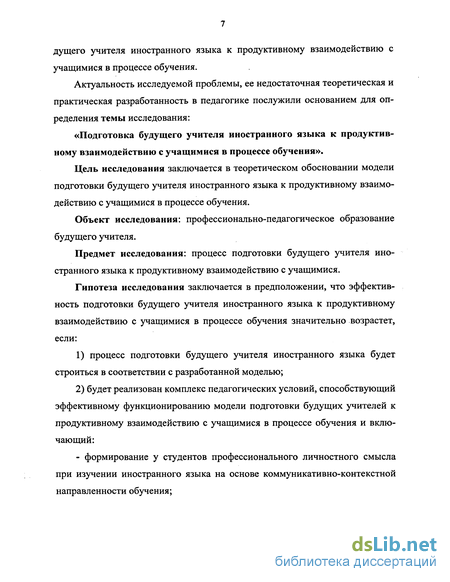 7

дущего учителя иностранного языка к продуктивному взаимодействию с учащимися в процессе обучения.

Актуальность исследуемой проблемы, ее недостаточная теоретическая и практическая разработанность в педагогике послужили основанием для определения темы исследования:

«Подготовка будущего учителя иностранного языка к продуктивному взаимодействию с учащимися в процессе обучения».

Цель исследования заключается в теоретическом обосновании модели подготовки будущего учителя иностранного языка к продуктивному взаимодействию с учащимися в процессе обучения.

Объект исследования: профессионально-педагогическое образование будущего учителя.

Предмет исследования: процесс подготовки будущего учителя иностранного языка к продуктивному взаимодействию с учащимися.

Гипотеза исследования заключается в предположении, что эффективность подготовки будущего учителя иностранного языка к продуктивному взаимодействию с учащимися в процессе обучения значительно возрастет, если:

1) процесс подготовки будущего учителя иностранного языка будет строиться в соответствии с разработанной моделью;

2) будет реализован комплекс педагогических условий, способствующий эффективному функционированию модели подготовки будущих учителей к продуктивному взаимодействию с учащимися в процессе обучения и включающий:

- формирование у студентов профессионального личностного смысла при изучении иностранного языка на основе коммуникативно-контекстной направленности обучения;

dsLib.net
библиотека диссертаций